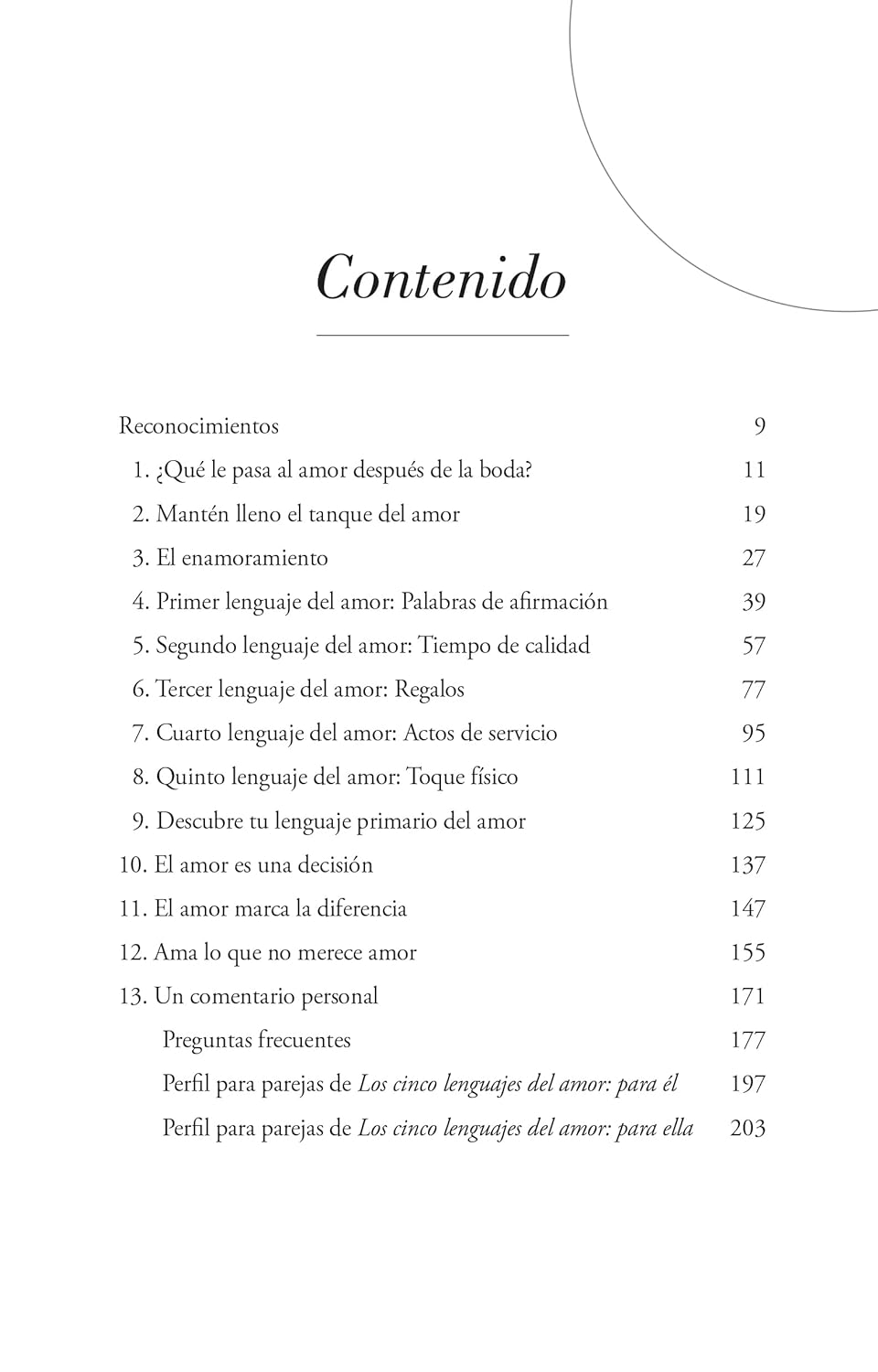 Contenido

Reconocimientos 9

1. ¿Qué le pasa al amor después de la boda? 11

2. Mantén lleno el tanque del amor 19

3. El enamoramiento 27

4. Primer lenguaje del amor: Palabras de afirmación 39

5. Segundo lenguaje del amor: Tiempo de calidad 57

6. Tercer lenguaje del amor: Regalos 77

7. Cuarto lenguaje del amor: Actos de servicio 95

8. Quinto lenguaje del amor: Toque físico 111

9. Descubre tu lenguaje primario del amor 125

10. El amor es una decisión 137

11. El amor marca la diferencia 147

12. Ama lo que no merece amor 155

13. Un comentario personal 171

Preguntas frecuentes 177

Perfil para parejas de Los cinco lenguajes del amor: para él 197

Perfil para parejas de Los cinco lenguajes del amor: para ella 203